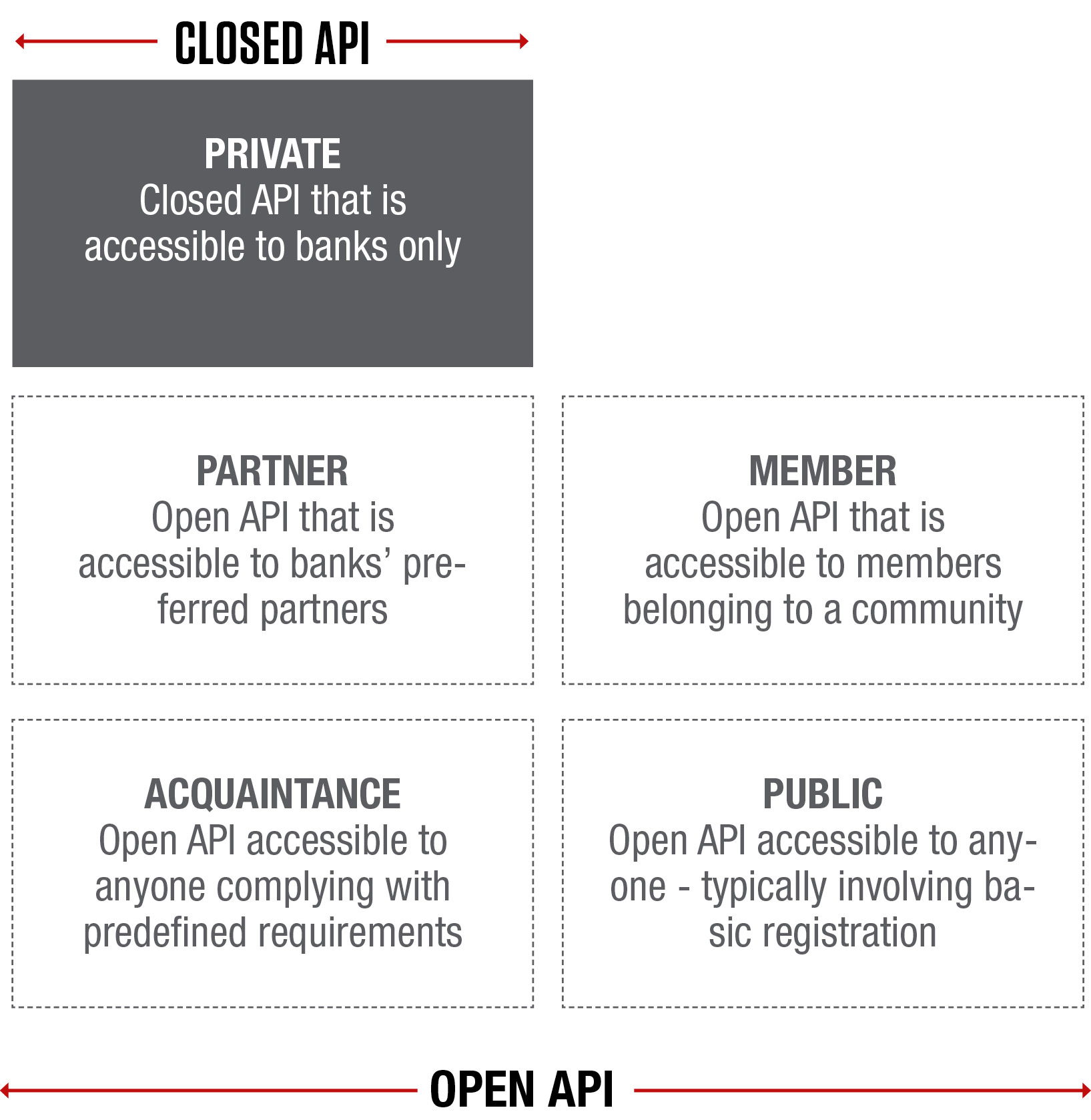 CLOSED API

PRIVATE
Closed API that is accessible to banks only

PARTNER
Open API that is accessible to banks' preferred partners

MEMBER
Open API that is accessible to members belonging to a community

ACQUAINTANCE
Open API accessible to anyone complying with predefined requirements

PUBLIC
Open API accessible to anyone - typically involving basic registration

OPEN API